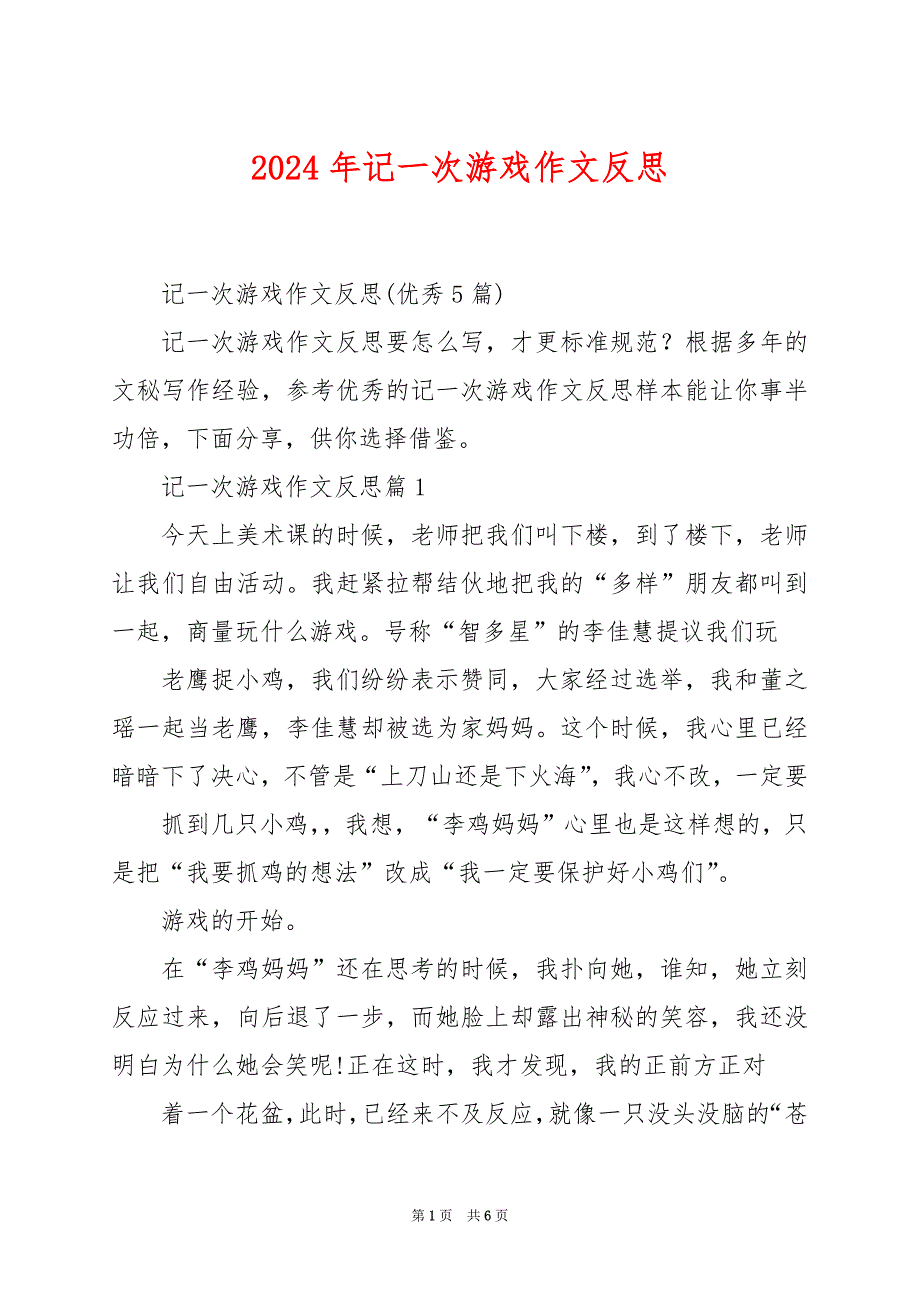 2024 年记一次游戏作文反思

记一次游戏作文反思(优秀 5 篇)

记一次游戏作文反思要怎么写，才更标准规范？根据多年的文秘写作经验，参考优秀的记一次游戏作文反思样本能让你事半功倍，下面分享，供你选择借鉴。

记一次游戏作文反思篇 1

今天上美术课的时候，老师把我们叫下楼，到了楼下，老师让我们自由活动。我赶紧拉帮结伙地把我的“多样”朋友都叫到一起，商量玩什么游戏。号称“智多星”的李佳慧提议我们玩

老鹰捉小鸡，我们纷纷表示赞同，大家经过选举，我和董之瑶一起当老鹰，李佳慧却被选为家妈妈。这个时候，我心里已经暗暗下了决心，不管是“上刀山还是下火海”，我心不改，一定要

抓到几只小鸡，，我想，“李鸡妈妈”心里也是这样想的，只是把“我要抓鸡的想法”改成“我一定要保护好小鸡们”。

游戏的开始。

在“李鸡妈妈”还在思考的时候，我扑向她，谁知，她立刻反应过来，向后退了一步，而她脸上却露出神秘的笑容，我还没明白为什么她会笑呢!正在这时，我才发现，我的正前方正对

着一个花盆，此时，已经来不及反应，就像一只没头没脑的“苍

第 1 页 共 6 页